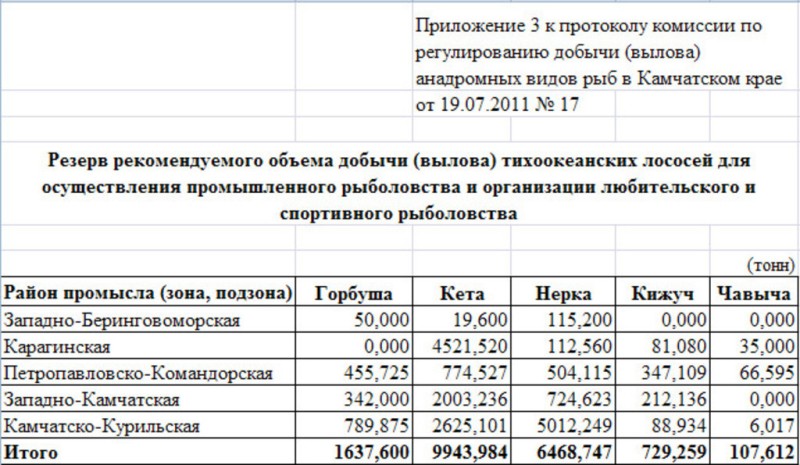 Приложение 3 к протоколу комиссии по регулированию добычи (вылова) анадромных видов рыб в Камчатском крае от 19.07.2011 № 17

Резерв рекомендуемого объема добычи (вылова) тихоокеанских лососей для осуществления промышленного рыболовства и организации любительского и спортивного рыболовства

(тонн)

| Район промысла (зона, подзона) | Горбуша | Кета | Нерка | Кижуч | Чавыча |
|---|---|---|---|---|---|
| Западно-Беринговоморская | 50,000 | 19,600 | 115,200 | 0,000 | 0,000 |
| Карагинская | 0,000 | 4521,520 | 112,560 | 81,080 | 35,000 |
| Петропавловско-Командорская | 455,725 | 774,527 | 504,115 | 347,109 | 66,595 |
| Западно-Камчатская | 342,000 | 2003,236 | 724,623 | 212,136 | 0,000 |
| Камчатско-Курильская | 789,875 | 2625,101 | 5012,249 | 88,934 | 6,017 |
| Итого | 1637,600 | 9943,984 | 6468,747 | 729,259 | 107,612 |